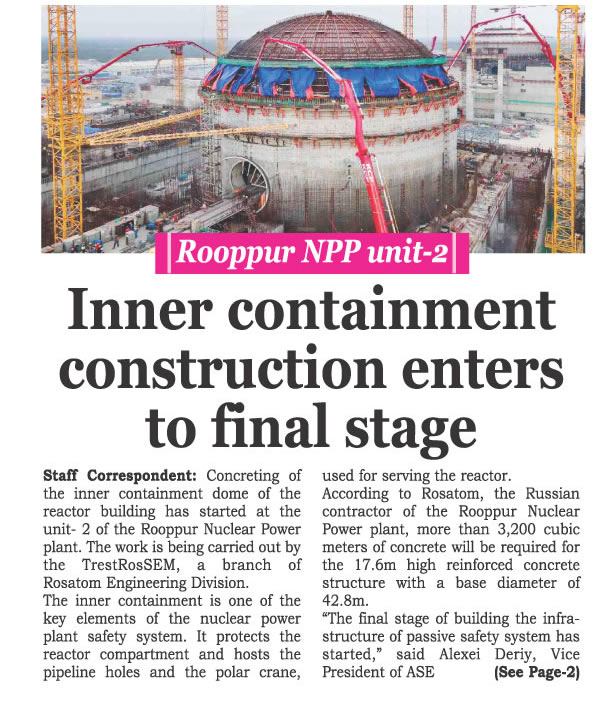 Rooppur NPP unit-2

Inner containment construction enters to final stage

Staff Correspondent: Concreting of the inner containment dome of the reactor building has started at the unit- 2 of the Rooppur Nuclear Power plant. The work is being carried out by the TrestRosSEM, a branch of Rosatom Engineering Division.

The inner containment is one of the key elements of the nuclear power plant safety system. It protects the reactor compartment and hosts the pipeline holes and the polar crane, used for serving the reactor.

According to Rosatom, the Russian contractor of the Rooppur Nuclear Power plant, more than 3,200 cubic meters of concrete will be required for the 17.6m high reinforced concrete structure with a base diameter of 42.8m.

"The final stage of building the infrastructure of passive safety system has started," said Alexei Deriy, Vice President of ASE (See Page-2)